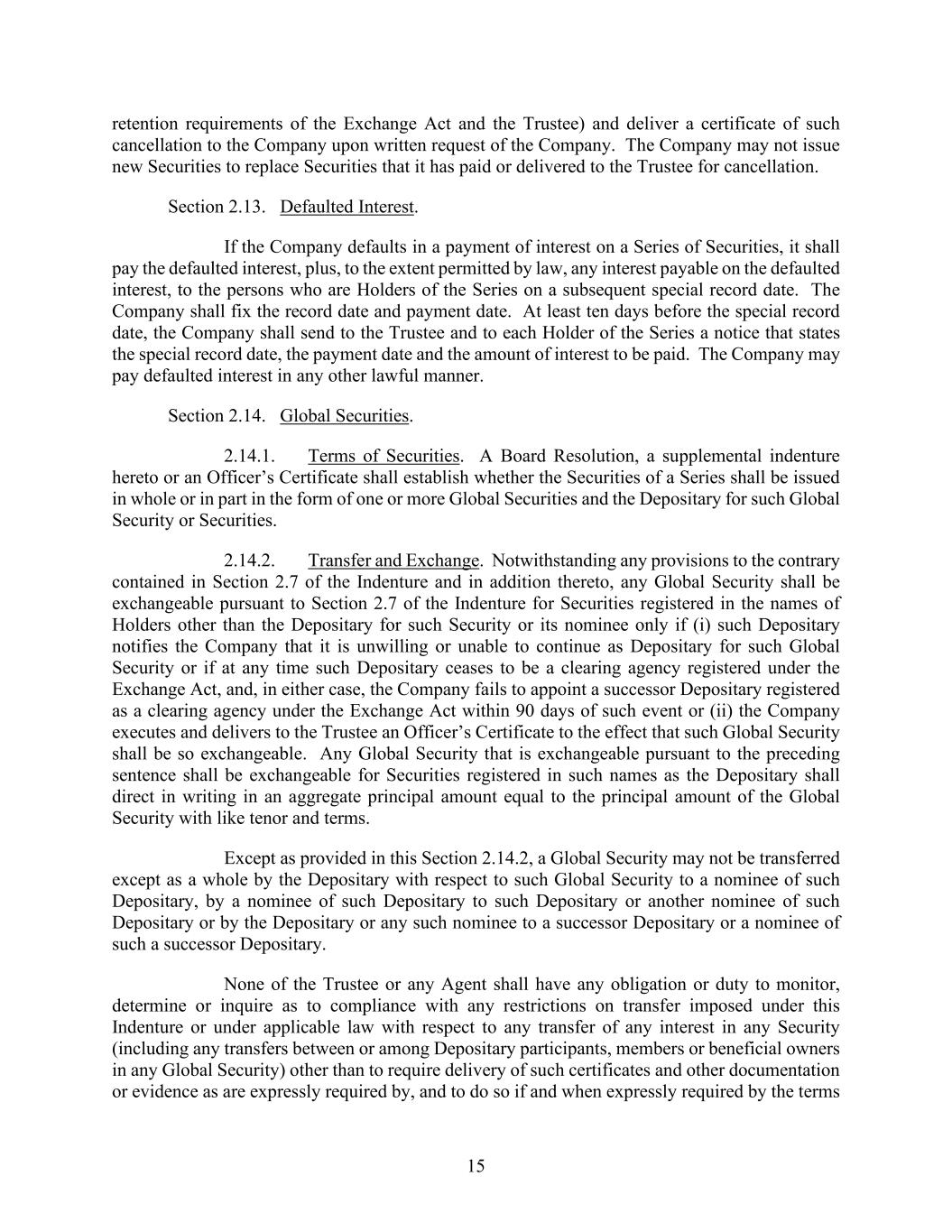 retention requirements of the Exchange Act and the Trustee) and deliver a certificate of such cancellation to the Company upon written request of the Company. The Company may not issue new Securities to replace Securities that it has paid or delivered to the Trustee for cancellation.

Section 2.13. Defaulted Interest.

If the Company defaults in a payment of interest on a Series of Securities, it shall pay the defaulted interest, plus, to the extent permitted by law, any interest payable on the defaulted interest, to the persons who are Holders of the Series on a subsequent special record date. The Company shall fix the record date and payment date. At least ten days before the special record date, the Company shall send to the Trustee and to each Holder of the Series a notice that states the special record date, the payment date and the amount of interest to be paid. The Company may pay defaulted interest in any other lawful manner.

Section 2.14. Global Securities.

2.14.1. Terms of Securities. A Board Resolution, a supplemental indenture hereto or an Officer's Certificate shall establish whether the Securities of a Series shall be issued in whole or in part in the form of one or more Global Securities and the Depositary for such Global Security or Securities.

2.14.2. Transfer and Exchange. Notwithstanding any provisions to the contrary contained in Section 2.7 of the Indenture and in addition thereto, any Global Security shall be exchangeable pursuant to Section 2.7 of the Indenture for Securities registered in the names of Holders other than the Depositary for such Security or its nominee only if (i) such Depositary notifies the Company that it is unwilling or unable to continue as Depositary for such Global Security or if at any time such Depositary ceases to be a clearing agency registered under the Exchange Act, and, in either case, the Company fails to appoint a successor Depositary registered as a clearing agency under the Exchange Act within 90 days of such event or (ii) the Company executes and delivers to the Trustee an Officer's Certificate to the effect that such Global Security shall be so exchangeable. Any Global Security that is exchangeable pursuant to the preceding sentence shall be exchangeable for Securities registered in such names as the Depositary shall direct in writing in an aggregate principal amount equal to the principal amount of the Global Security with like tenor and terms.

Except as provided in this Section 2.14.2, a Global Security may not be transferred except as a whole by the Depositary with respect to such Global Security to a nominee of such Depositary, by a nominee of such Depositary to such Depositary or another nominee of such Depositary or by the Depositary or any such nominee to a successor Depositary or a nominee of such a successor Depositary.

None of the Trustee or any Agent shall have any obligation or duty to monitor, determine or inquire as to compliance with any restrictions on transfer imposed under this Indenture or under applicable law with respect to any transfer of any interest in any Security (including any transfers between or among Depositary participants, members or beneficial owners in any Global Security) other than to require delivery of such certificates and other documentation or evidence as are expressly required by, and to do so if and when expressly required by the terms

15